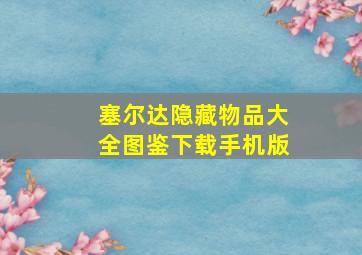 塞尔达隐藏物品大全图鉴下载手机版